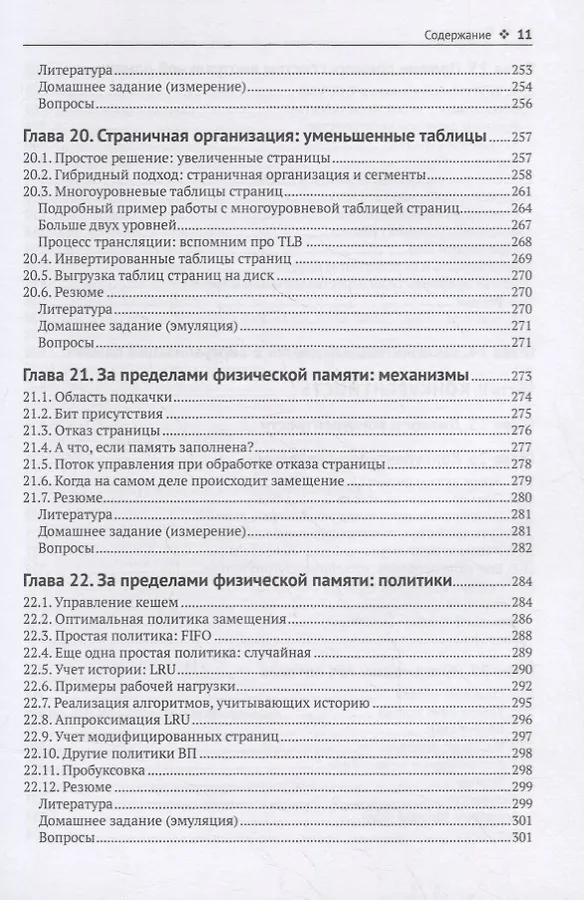 Содержание ❖ 11

Литература.....253
Домашнее задание (измерение).....254
Вопросы.....256

Глава 20. Страничная организация: уменьшенные таблицы.....257
20.1. Простое решение: увеличенные страницы.....257
20.2. Гибридный подход: страничная организация и сегменты.....258
20.3. Многоуровневые таблицы страниц.....261
Подробный пример работы с многоуровневой таблицей страниц.....264
Больше двух уровней.....267
Процесс трансляции: вспомним про TLB.....268
20.4. Инвертированные таблицы страниц.....269
20.5. Выгрузка таблиц страниц на диск.....270
20.6. Резюме.....270
Литература.....270
Домашнее задание (эмуляция).....271
Вопросы.....271

Глава 21. За пределами физической памяти: механизмы.....273
21.1. Область подкачки.....274
21.2. Бит присутствия.....275
21.3. Отказ страницы.....276
21.4. А что, если память заполнена?.....277
21.5. Поток управления при обработке отказа страницы.....278
21.6. Когда на самом деле происходит замещение.....279
21.7. Резюме.....280
Литература.....281
Домашнее задание (измерение).....281
Вопросы.....282

Глава 22. За пределами физической памяти: политики.....284
22.1. Управление кешем.....284
22.2. Оптимальная политика замещения.....286
22.3. Простая политика: FIFO.....288
22.4. Еще одна простая политика: случайная.....289
22.5. Учет истории: LRU.....290
22.6. Примеры рабочей нагрузки.....292
22.7. Реализация алгоритмов, учитывающих историю.....295
22.8. Аппроксимация LRU.....296
22.9. Учет модифицированных страниц.....297
22.10. Другие политики ВП.....298
22.11. Пробуксовка.....298
22.12. Резюме.....299
Литература.....299
Домашнее задание (эмуляция).....301
Вопросы.....301